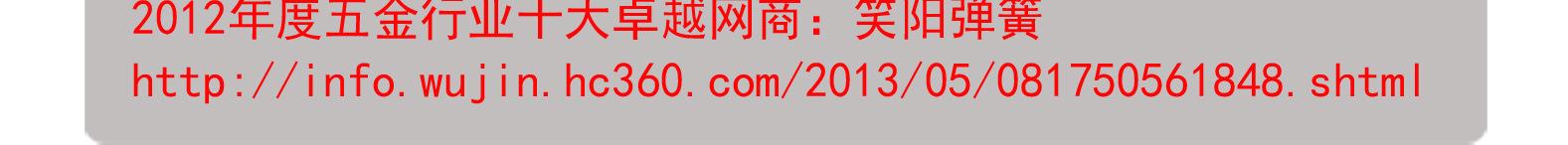 2012年度五金行业十大卓越网商：笑阳弹簧
http://info.wujin.hc360.com/2013/05/081750561848.shtml